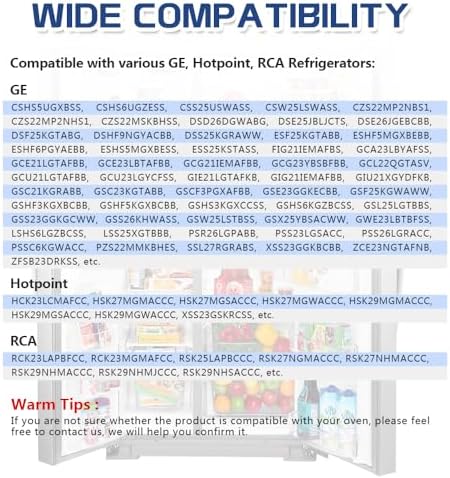 WIDE COMPATIBILITY

Compatible with various GE, Hotpoint, RCA Refrigerators:

GE

CSHS5UGXBSS, CSHS6UGZESS, CSS25USWASS, CSW25LSWASS, CZS22MP2NBS1, CZS22MP2NHS1, CZS22MSKBHSS, DSD26DGWABG, DSE25JBLJCTS, DSE26JGEBCBB, DSF25KGTABG, DSHF9NGYACBB, DSS25KGRAWW, ESF25KGTABB, ESHF5MGXBEBB, ESHF6PGYAEBB, ESHS5MGXBESS, ESS25KSTASS, FIG21IEMAFBS, GCA23LBYAFSS, GCE21LGTAFBB, GCE23LBTAFBB, GCG21IEMAFBB, GCG23YBSBFBB, GCL22QGTASV, GCU21LGTAFBB, GCU23LGYCFSS, GIE21LGTAFKB, GIG21IEMAFBB, GIU21XGYDFKB, GSC21KGRABB, GSC23KGTABB, GSCF3PGXAFBB, GSE23GGKECBB, GSF25KGWAWW, GSHF3KGXBCBB, GSHF5KGXBCBB, GSHS3KGXCCSS, GSHS6KGZBCSS, GSL25LGTBBS, GSS23GGKGCWW, GSS26KHWASS, GSW25LSTBSS, GSX25YBSACWW, GWE23LBTBFSS, LSHS6LGZBCSS, LSS25XGTBBB, PSR26LGPABB, PSS23LGSACC, PSS26LGRACC, PSSC6KGWACC, PZS22MMKBHES, SSL27RGRABS, XSS23GGKBCBB, ZCE23NGTAFNB, ZFSB23DRKSS, etc.

Hotpoint

HCK23LCMAFCC, HSK27MGMACCC, HSK27MGSACCC, HSK27MGWACCC, HSK29MGMACCC, HSK29MGSACCC, HSK29MGWACCC, XSS23GSKRCSS, etc.

RCA

RCK23LAPBFCC, RCK23MGMAFCC, RSK25LAPBCCC, RSK27NGMACCC, RSK27NHMACCC, RSK29NHMACCC, RSK29NHMJCCC, RSK29NHSACCC, etc.

Warm Tips :

If you are not sure whether the product is compatible with your oven, please feel free to contact us, we will help you confirm it.